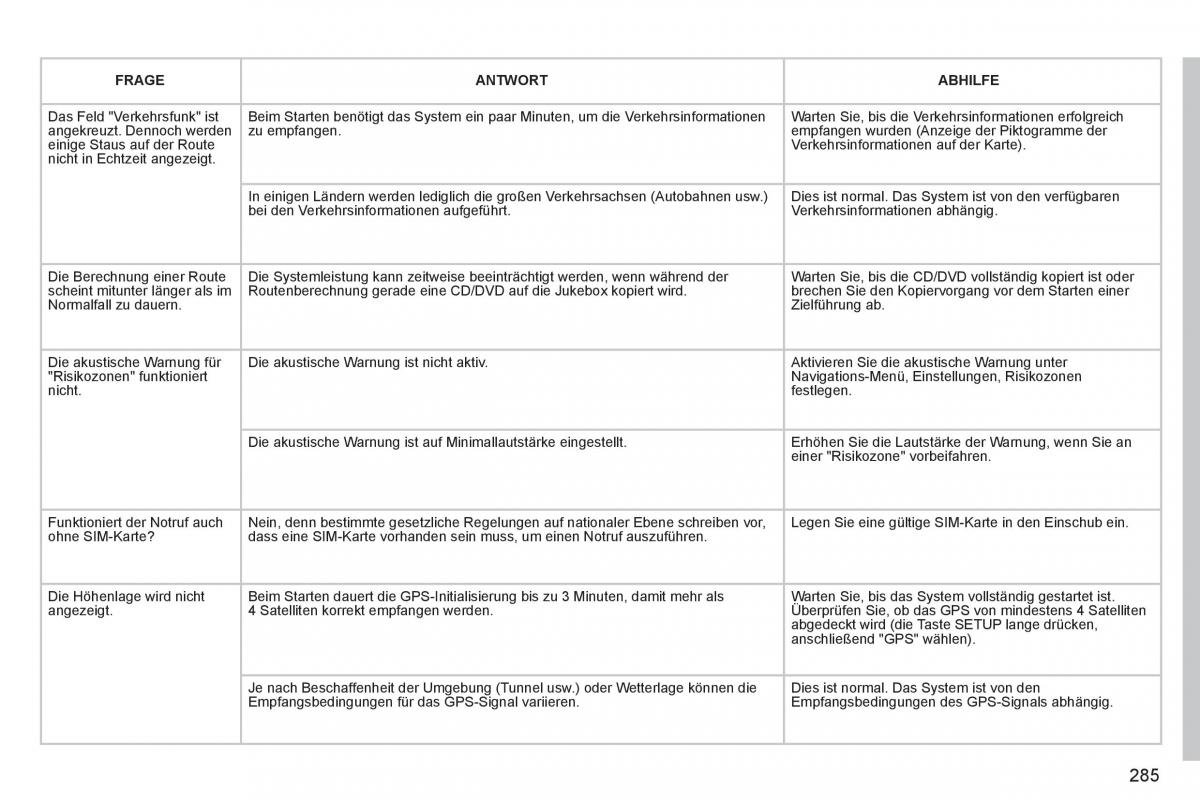 | FRAGE | ANTWORT | ABHILFE |
|---|---|---|
| Das Feld "Verkehrsfunk" ist angekreuzt. Dennoch werden einige Staus auf der Route nicht in Echtzeit angezeigt. | Beim Starten benötigt das System ein paar Minuten, um die Verkehrsinformationen zu empfangen. | Warten Sie, bis die Verkehrsinformationen erfolgreich empfangen wurden (Anzeige der Piktogramme der Verkehrsinformationen auf der Karte). |
| | In einigen Ländern werden lediglich die großen Verkehrsachsen (Autobahnen usw.) bei den Verkehrsinformationen aufgeführt. | Dies ist normal. Das System ist von den verfügbaren Verkehrsinformationen abhängig. |
| Die Berechnung einer Route scheint mitunter länger als im Normalfall zu dauern. | Die Systemleistung kann zeitweise beeinträchtigt werden, wenn während der Routenberechnung gerade eine CD/DVD auf die Jukebox kopiert wird. | Warten Sie, bis die CD/DVD vollständig kopiert ist oder brechen Sie den Kopiervorgang vor dem Starten einer Zielführung ab. |
| Die akustische Warnung für "Risikozonen" funktioniert nicht. | Die akustische Warnung ist nicht aktiv. | Aktivieren Sie die akustische Warnung unter Navigations-Menü, Einstellungen, Risikozonen festlegen. |
| | Die akustische Warnung ist auf Minimallautstärke eingestellt. | Erhöhen Sie die Lautstärke der Warnung, wenn Sie an einer "Risikozone" vorbeifahren. |
| Funktioniert der Notruf auch ohne SIM-Karte? | Nein, denn bestimmte gesetzliche Regelungen auf nationaler Ebene schreiben vor, dass eine SIM-Karte vorhanden sein muss, um einen Notruf auszuführen. | Legen Sie eine gültige SIM-Karte in den Einschub ein. |
| Die Höhenlage wird nicht angezeigt. | Beim Starten dauert die GPS-Initialisierung bis zu 3 Minuten, damit mehr als 4 Satelliten korrekt empfangen werden. | Warten Sie, bis das System vollständig gestartet ist. Überprüfen Sie, ob das GPS von mindestens 4 Satelliten abgedeckt wird (die Taste SETUP lange drücken, anschließend "GPS" wählen). |
| | Je nach Beschaffenheit der Umgebung (Tunnel usw.) oder Wetterlage können die Empfangsbedingungen für das GPS-Signal variieren. | Dies ist normal. Das System ist von den Empfangsbedingungen des GPS-Signals abhängig. |

285